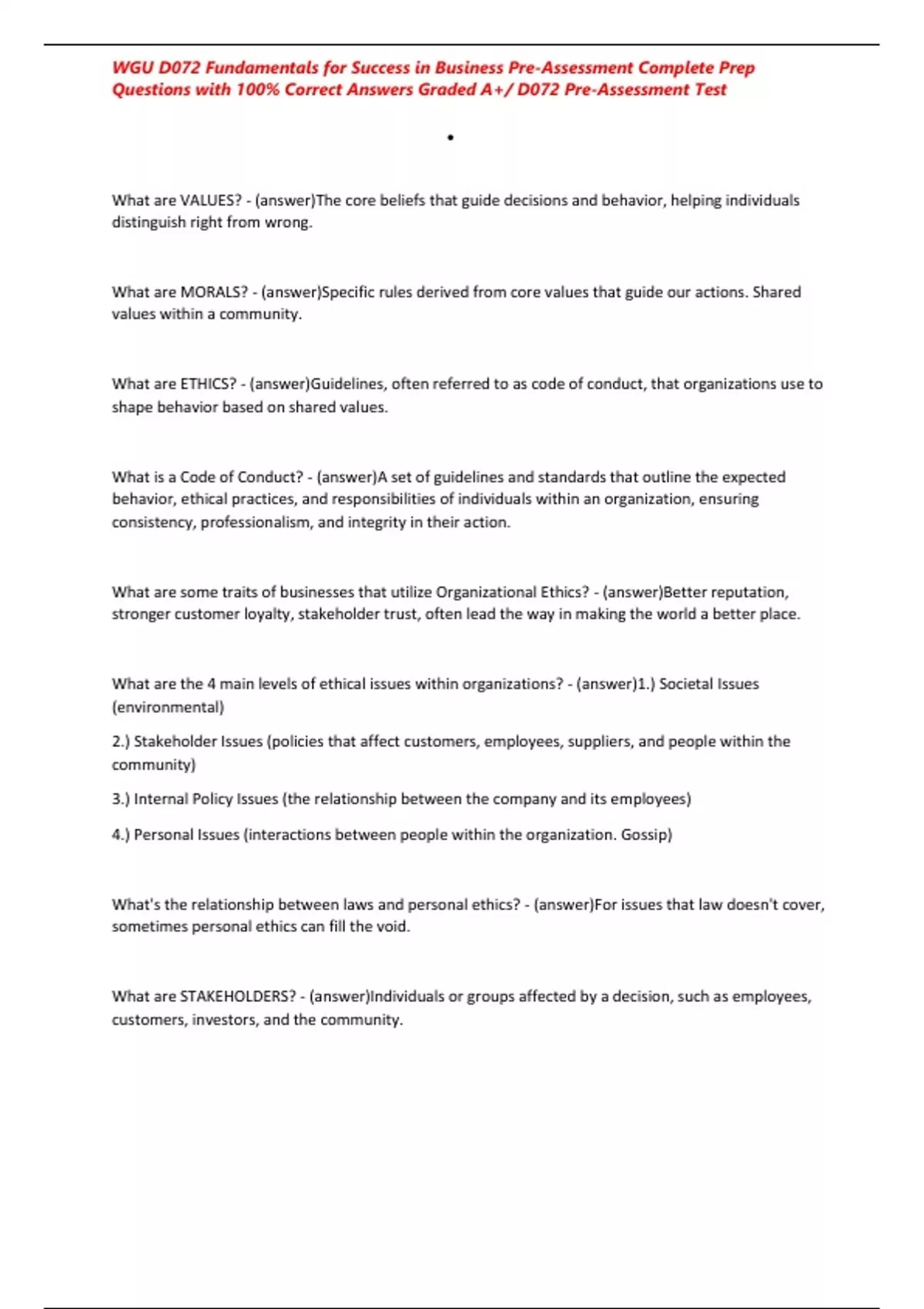 WGU D072 Fundamentals for Success in Business Pre-Assessment Complete Prep Questions with 100% Correct Answers Graded A+/ D072 Pre-Assessment Test

•

What are VALUES? - (answer)The core beliefs that guide decisions and behavior, helping individuals distinguish right from wrong.

What are MORALS? - (answer)Specific rules derived from core values that guide our actions. Shared values within a community.

What are ETHICS? - (answer)Guidelines, often referred to as code of conduct, that organizations use to shape behavior based on shared values.

What is a Code of Conduct? - (answer)A set of guidelines and standards that outline the expected behavior, ethical practices, and responsibilities of individuals within an organization, ensuring consistency, professionalism, and integrity in their action.

What are some traits of businesses that utilize Organizational Ethics? - (answer)Better reputation, stronger customer loyalty, stakeholder trust, often lead the way in making the world a better place.

What are the 4 main levels of ethical issues within organizations? - (answer)1.) Societal Issues (environmental)

2.) Stakeholder Issues (policies that affect customers, employees, suppliers, and people within the community)

3.) Internal Policy Issues (the relationship between the company and its employees)

4.) Personal Issues (interactions between people within the organization. Gossip)

What's the relationship between laws and personal ethics? - (answer)For issues that law doesn't cover, sometimes personal ethics can fill the void.

What are STAKEHOLDERS? - (answer)Individuals or groups affected by a decision, such as employees, customers, investors, and the community.